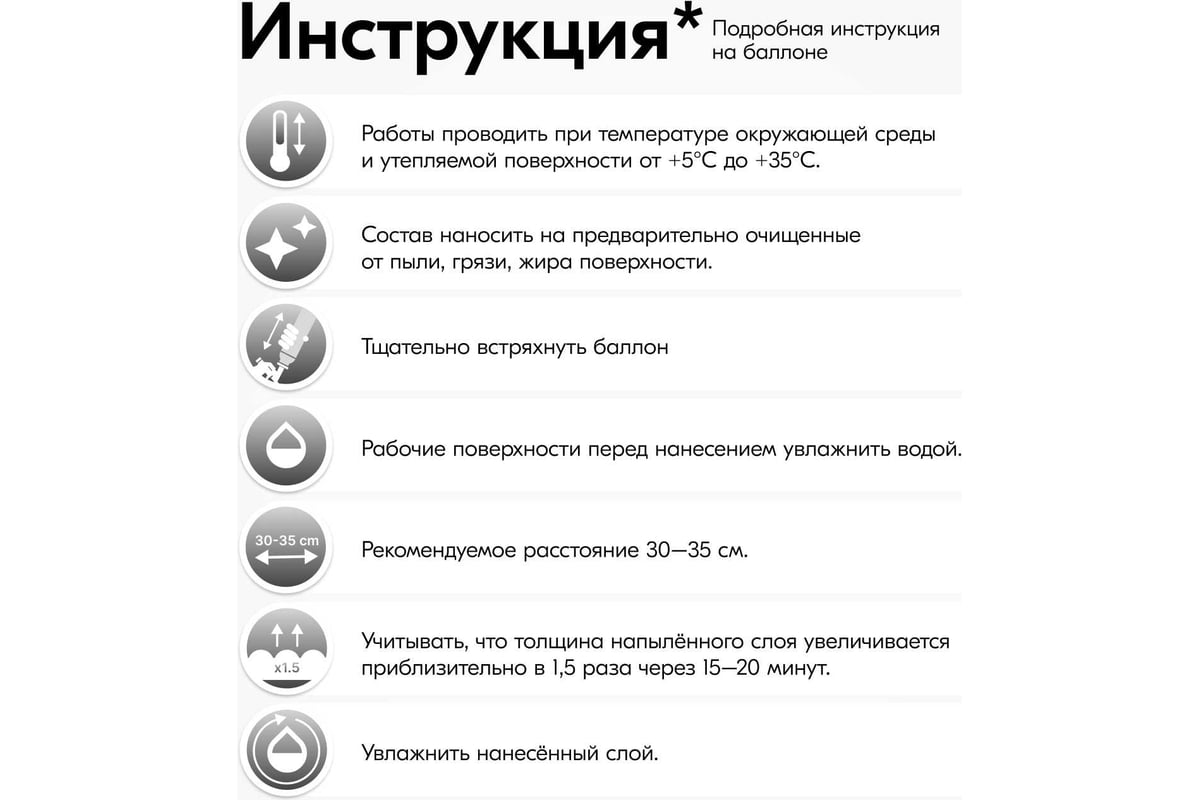 Инструкция* Подробная инструкция на баллоне

Работы проводить при температуре окружающей среды и утепляемой поверхности от +5°C до +35°C.

Состав наносить на предварительно очищенные от пыли, грязи, жира поверхности.

Тщательно встряхнуть баллон

Рабочие поверхности перед нанесением увлажнить водой.

30-35 cm

Рекомендуемое расстояние 30—35 см.

x1.5

Учитывать, что толщина напылённого слоя увеличивается приблизительно в 1,5 раза через 15—20 минут.

Увлажнить нанесённый слой.